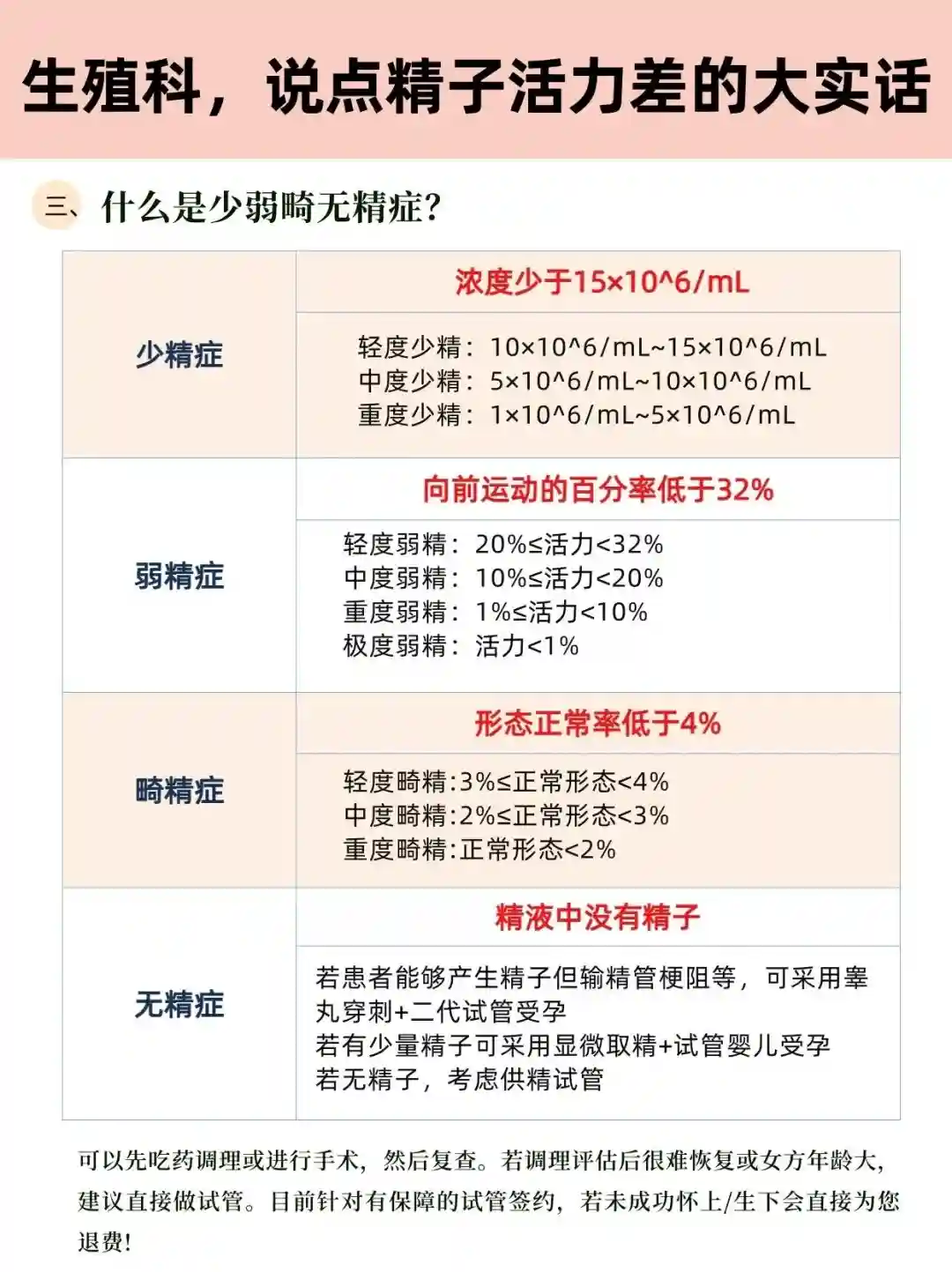 生殖科，说点精子活力差的大实话

三、什么是少弱畸无精症?

| 少精症 | 浓度少于15×10^6/mL |
|---|---|
| | 轻度少精：10×10^6/mL~15×10^6/mL 中度少精：5×10^6/mL~10×10^6/mL 重度少精：1×10^6/mL~5×10^6/mL |
| 弱精症 | 向前运动的百分率低于32% |
| | 轻度弱精：20%≤活力<32% 中度弱精：10%≤活力<20% 重度弱精：1%≤活力<10% 极度弱精：活力<1% |
| 畸精症 | 形态正常率低于4% |
| | 轻度畸精:3%≤正常形态<4% 中度畸精:2%≤正常形态<3% 重度畸精:正常形态<2% |
| 无精症 | 精液中没有精子 |
| | 若患者能够产生精子但输精管梗阻等，可采用睾丸穿刺+二代试管受孕 若有少量精子可采用显微取精+试管婴儿受孕 若无精子，考虑供精试管 |

可以先吃药调理或进行手术，然后复查。若调理评估后很难恢复或女方年龄大，建议直接做试管。目前针对有保障的试管签约，若未成功怀上/生下会直接为您退费!